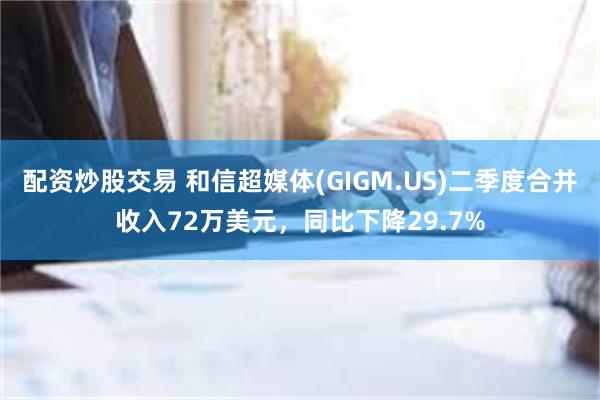 配资炒股交易 和信超媒体(GIGM.US)二季度合并收入72万美元，同比下降29.7%